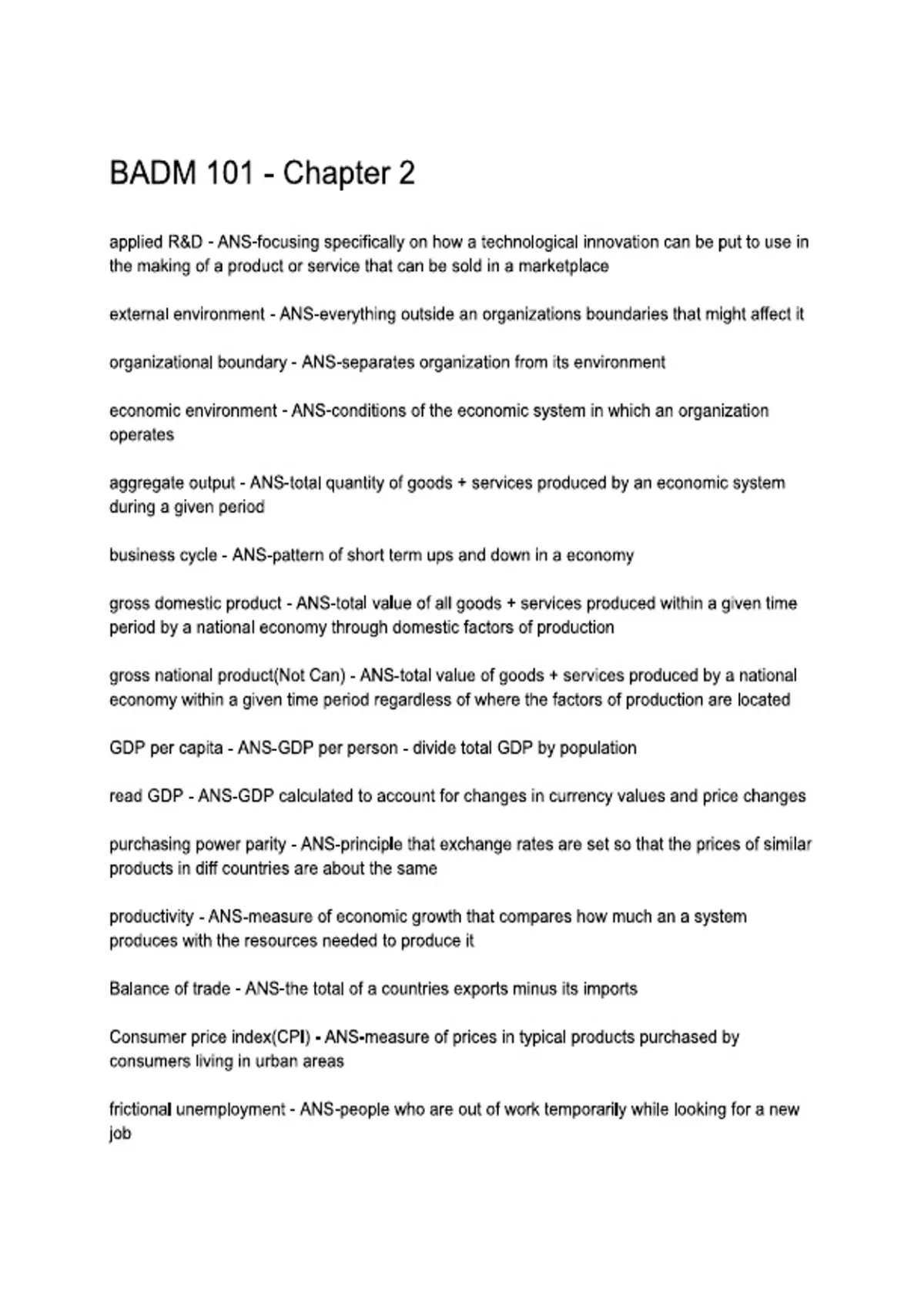 BADM 101 - Chapter 2

applied R&D - ANS-focusing specifically on how a technological innovation can be put to use in the making of a product or service that can be sold in a marketplace

external environment - ANS-everything outside an organizations boundaries that might affect it

organizational boundary - ANS-separates organization from its environment

economic environment - ANS-conditions of the economic system in which an organization operates

aggregate output - ANS-total quantity of goods + services produced by an economic system during a given period

business cycle - ANS-pattern of short term ups and down in a economy

gross domestic product - ANS-total value of all goods + services produced within a given time period by a national economy through domestic factors of production

gross national product(Not Can) - ANS-total value of goods + services produced by a national economy within a given time period regardless of where the factors of production are located

GDP per capita - ANS-GDP per person - divide total GDP by population

read GDP - ANS-GDP calculated to account for changes in currency values and price changes

purchasing power parity - ANS-principle that exchange rates are set so that the prices of similar products in diff countries are about the same

productivity - ANS-measure of economic growth that compares how much an a system produces with the resources needed to produce it

Balance of trade - ANS-the total of a countries exports minus its imports

Consumer price index(CPI) - ANS-measure of prices in typical products purchased by consumers living in urban areas

frictional unemployment - ANS-people who are out of work temporarily while looking for a new job